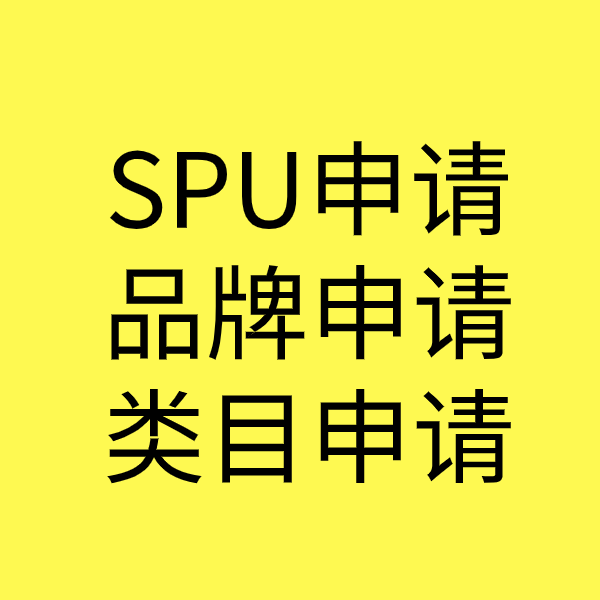 SPU申请
品牌申请
类目申请